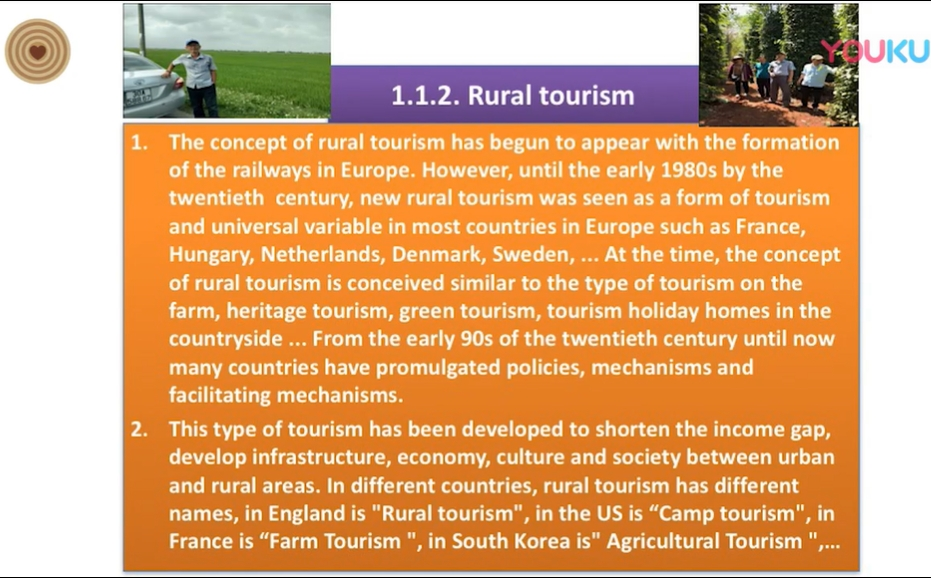 YOUKU

1.1.2. Rural tourism

1. The concept of rural tourism has begun to appear with the formation of the railways in Europe. However, until the early 1980s by the twentieth century, new rural tourism was seen as a form of tourism and universal variable in most countries in Europe such as France, Hungary, Netherlands, Denmark, Sweden, ... At the time, the concept of rural tourism is conceived similar to the type of tourism on the farm, heritage tourism, green tourism, tourism holiday homes in the countryside ... From the early 90s of the twentieth century until now many countries have promulgated policies, mechanisms and facilitating mechanisms.

2. This type of tourism has been developed to shorten the income gap, develop infrastructure, economy, culture and society between urban and rural areas. In different countries, rural tourism has different names, in England is "Rural tourism", in the US is “Camp tourism", in France is “Farm Tourism ", in South Korea is" Agricultural Tourism ",...